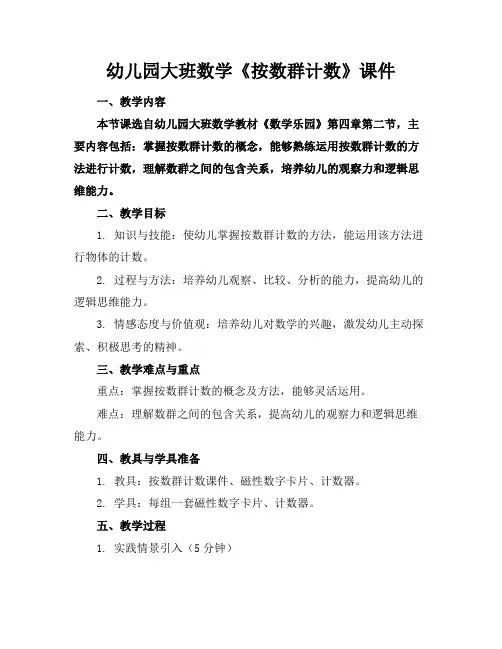 幼儿园大班数学《按数群计数》课件

一、教学内容

本节课选自幼儿园大班数学教材《数学乐园》第四章第二节，主要内容包括：掌握按数群计数的概念，能够熟练运用按数群计数的方法进行计数，理解数群之间的包含关系，培养幼儿的观察力和逻辑思维能力。

二、教学目标

1. 知识与技能：使幼儿掌握按数群计数的方法，能运用该方法进行物体的计数。

2. 过程与方法：培养幼儿观察、比较、分析的能力，提高幼儿的逻辑思维能力。

3. 情感态度与价值观：培养幼儿对数学的兴趣，激发幼儿主动探索、积极思考的精神。

三、教学难点与重点

重点：掌握按数群计数的概念及方法，能够灵活运用。

难点：理解数群之间的包含关系，提高幼儿的观察力和逻辑思维能力。

四、教具与学具准备

1. 教具：按数群计数课件、磁性数字卡片、计数器。

2. 学具：每组一套磁性数字卡片、计数器。

五、教学过程

1. 实践情景引入（5 分钟）